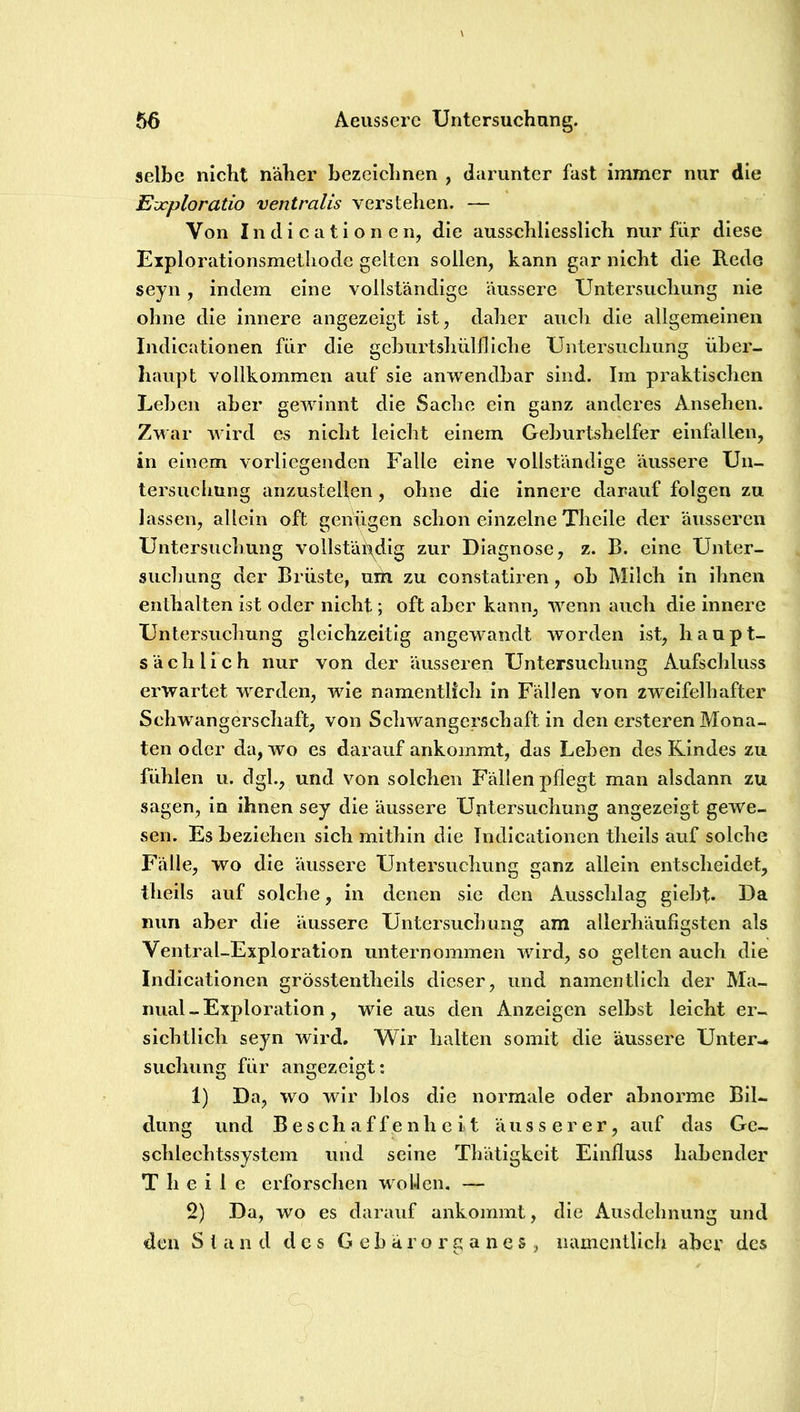 56 Aeussere Untersuchung.

selbe nicht näher bezeichnen, darunter fast immer nur die Exploratio ventralis verstehen. —

Von Indicationen, die ausschliesslich nur für diese Explorationsmethode gelten sollen, kann gar nicht die Rede seyn, indem eine vollständige äussere Untersuchung nie ohne die innere angezeigt ist, daher auch die allgemeinen Indicationen für die geburtshülfliche Untersuchung überhaupt vollkommen auf sie anwendbar sind. Im praktischen Leben aber gewinnt die Sache ein ganz anderes Ansehen. Zwar wird es nicht leicht einem Geburtshelfer einfallen, in einem vorliegenden Falle eine vollständige äussere Untersuchung anzustellen, ohne die innere darauf folgen zu lassen, allein oft genügen schon einzelne Theile der äusseren Untersuchung vollständig zur Diagnose, z. B. eine Untersuchung der Brüste, um zu constatiren, ob Milch in ihnen enthalten ist oder nicht; oft aber kann, wenn auch die innere Untersuchung gleichzeitig angewandt worden ist, hauptsächlich nur von der äusseren Untersuchung Aufschluss erwartet werden, wie namentlich in Fällen von zweifelhafter Schwangerschaft, von Schwangerschaft in den ersteren Monaten oder da, wo es darauf ankommt, das Leben des Kindes zu fühlen u. dgl., und von solchen Fällen pflegt man alsdann zu sagen, in ihnen sey die äussere Untersuchung angezeigt gewesen. Es beziehen sich mithin die Indicationen theils auf solche Fälle, wo die äussere Untersuchung ganz allein entscheidet, theils auf solche, in denen sie den Ausschlag giebt. Da nun aber die äussere Untersuchung am allerhäufigsten als Ventral-Exploration unternommen wird, so gelten auch die Indicationen grösstentheils dieser, und namentlich der Manual-Exploration, wie aus den Anzeigen selbst leicht ersichtlich seyn wird. Wir halten somit die äussere Untersuchung für angezeigt:

1) Da, wo wir blos die normale oder abnorme Bildung und Beschaffenheit äusserer, auf das Geschlechtssystem und seine Thätigkeit Einfluss habender Theile erforschen wollen. —

2) Da, wo es darauf ankommt, die Ausdehnung und den Stand des Gebärorganes, namentlich aber des